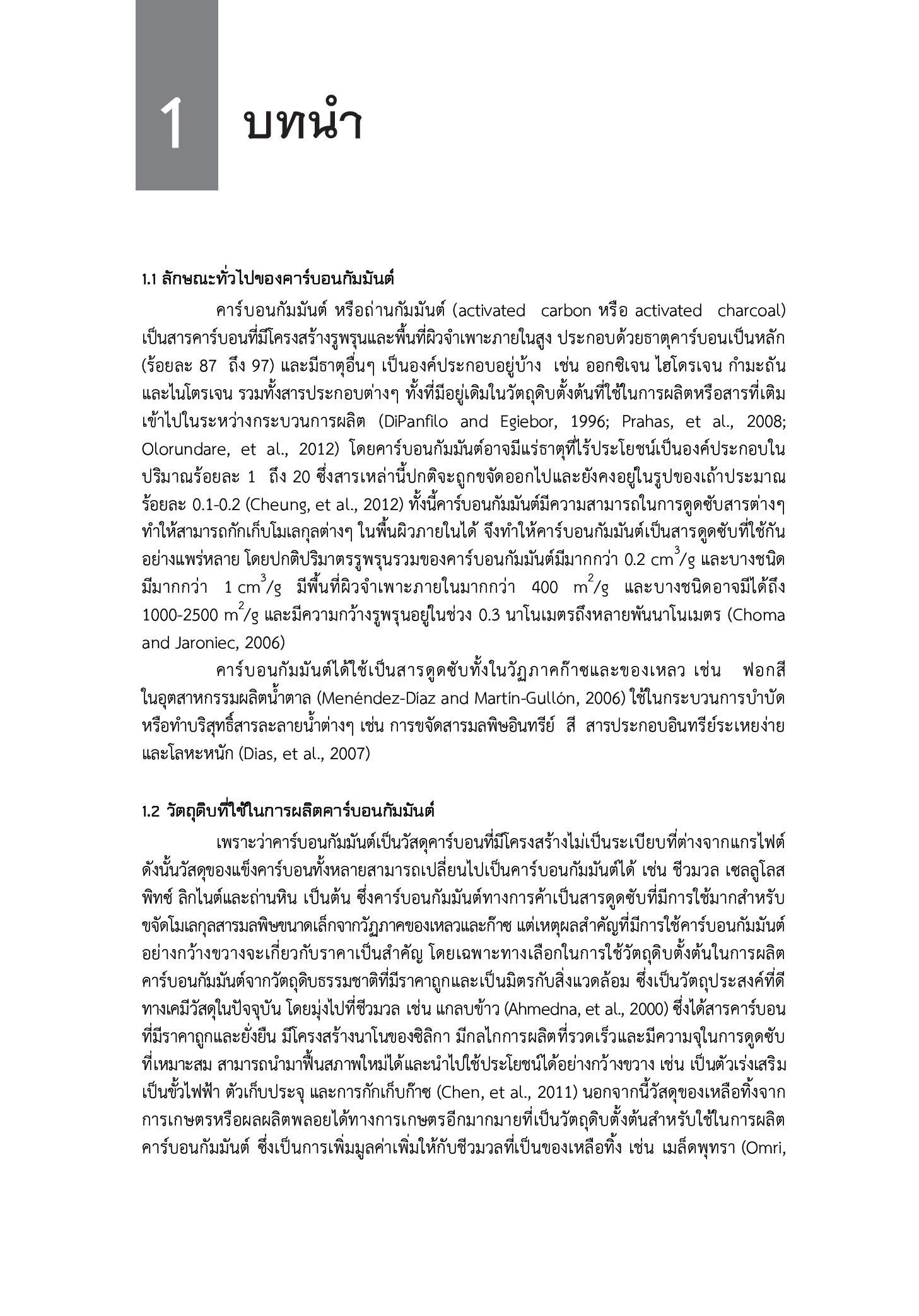 1 บทนำ

1.1 ลักษณะทั่วไปของคาร์บอนกัมมันต์

คาร์บอนกัมมันต์ หรือถ่านกัมมันต์ (activated carbon หรือ activated charcoal) เป็นสารคาร์บอนที่มีโครงสร้างรูพรุนและพื้นที่ผิวจำเพาะภายในสูง ประกอบด้วยธาตุคาร์บอนเป็นหลัก (ร้อยละ 87 ถึง 97) และมีธาตุอื่นๆ เป็นองค์ประกอบอยู่บ้าง เช่น ออกซิเจน ไฮโดรเจน กำมะถัน และไนโตรเจน รวมทั้งสารประกอบต่างๆ ทั้งที่มีอยู่เดิมในวัตถุดิบตั้งต้นที่ใช้ในการผลิตหรือสารที่เติมเข้าไปในระหว่างกระบวนการผลิต (DiPanfilo and Egiebor, 1996; Prahas, et al., 2008; Olorundare, et al., 2012) โดยคาร์บอนกัมมันต์อาจมีแร่ธาตุที่ไร้ประโยชน์เป็นองค์ประกอบในปริมาณร้อยละ 1 ถึง 20 ซึ่งสารเหล่านี้ปกติจะถูกขจัดออกไปและยังคงอยู่ในรูปของเถ้าประมาณร้อยละ 0.1-0.2 (Cheung, et al., 2012) ทั้งนี้คาร์บอนกัมมันต์มีความสามารถในการดูดซับสารต่างๆ ทำให้สามารถกักเก็บโมเลกุลต่างๆ ในพื้นผิวภายในได้ จึงทำให้คาร์บอนกัมมันต์เป็นสารดูดซับที่ใช้กันอย่างแพร่หลาย โดยปกติปริมาตรรูพรุนรวมของคาร์บอนกัมมันต์มีมากกว่า 0.2 $cm^3/g$ และบางชนิดมีมากกว่า 1 $cm^3/g$ มีพื้นที่ผิวจำเพาะภายในมากกว่า 400 $m^2/g$ และบางชนิดอาจมีได้ถึง 1000-2500 $m^2/g$ และมีความกว้างรูพรุนอยู่ในช่วง 0.3 นาโนเมตรถึงหลายพันนาโนเมตร (Choma and Jaroniec, 2006)

คาร์บอนกัมมันต์ได้ใช้เป็นสารดูดซับทั้งในวัฏภาคก๊าซและของเหลว เช่น ฟอกสีในอุตสาหกรรมผลิตน้ำตาล (Menéndez-Díaz and Martín-Gullón, 2006) ใช้ในกระบวนการบำบัดหรือทำบริสุทธิ์สารละลายน้ำต่างๆ เช่น การขจัดสารมลพิษอินทรีย์ สี สารประกอบอินทรีย์ระเหยง่าย และโลหะหนัก (Dias, et al., 2007)

1.2 วัตถุดิบที่ใช้ในการผลิตคาร์บอนกัมมันต์

เพราะว่าคาร์บอนกัมมันต์เป็นวัสดุคาร์บอนที่มีโครงสร้างไม่เป็นระเบียบที่ต่างจากแกรไฟต์ ดังนั้นวัสดุของแข็งคาร์บอนทั้งหลายสามารถเปลี่ยนไปเป็นคาร์บอนกัมมันต์ได้ เช่น ชีวมวล เซลลูโลส พิทช์ ลิกไนต์และถ่านหิน เป็นต้น ซึ่งคาร์บอนกัมมันต์ทางการค้าเป็นสารดูดซับที่มีการใช้มากสำหรับขจัดโมเลกุลสารมลพิษขนาดเล็กจากวัฏภาคของเหลวและก๊าซ แต่เหตุผลสำคัญที่มีการใช้คาร์บอนกัมมันต์อย่างกว้างขวางจะเกี่ยวกับราคาเป็นสำคัญ โดยเฉพาะทางเลือกในการใช้วัตถุดิบตั้งต้นในการผลิตคาร์บอนกัมมันต์จากวัตถุดิบธรรมชาติที่มีราคาถูกและเป็นมิตรกับสิ่งแวดล้อม ซึ่งเป็นวัตถุประสงค์ที่ดีทางเคมีวัสดุในปัจจุบัน โดยมุ่งไปที่ชีวมวล เช่น แกลบข้าว (Ahmedna, et al., 2000) ซึ่งได้สารคาร์บอนที่มีราคาถูกและยั่งยืน มีโครงสร้างนาโนของซิลิกา มีกลไกการผลิตที่รวดเร็วและมีความจุในการดูดซับที่เหมาะสม สามารถนำมาฟื้นสภาพใหม่ได้และนำไปใช้ประโยชน์ได้อย่างกว้างขวาง เช่น เป็นตัวเร่งเสริม เป็นขั้วไฟฟ้า ตัวเก็บประจุ และการกักเก็บก๊าซ (Chen, et al., 2011) นอกจากนี้วัสดุของเหลือทิ้งจากการเกษตรหรือผลผลิตพลอยได้ทางการเกษตรอีกมากมายที่เป็นวัตถุดิบตั้งต้นสำหรับใช้ในการผลิตคาร์บอนกัมมันต์ ซึ่งเป็นการเพิ่มมูลค่าเพิ่มให้กับชีวมวลที่เป็นของเหลือทิ้ง เช่น เมล็ดพุทรา (Omri,